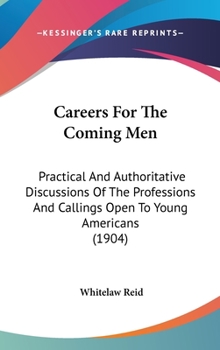 —KESSINGER'S RARE REPRINTS—

Careers For The Coming Men

Practical And Authoritative Discussions Of The Professions And Callings Open To Young Americans (1904)

Whitelaw Reid